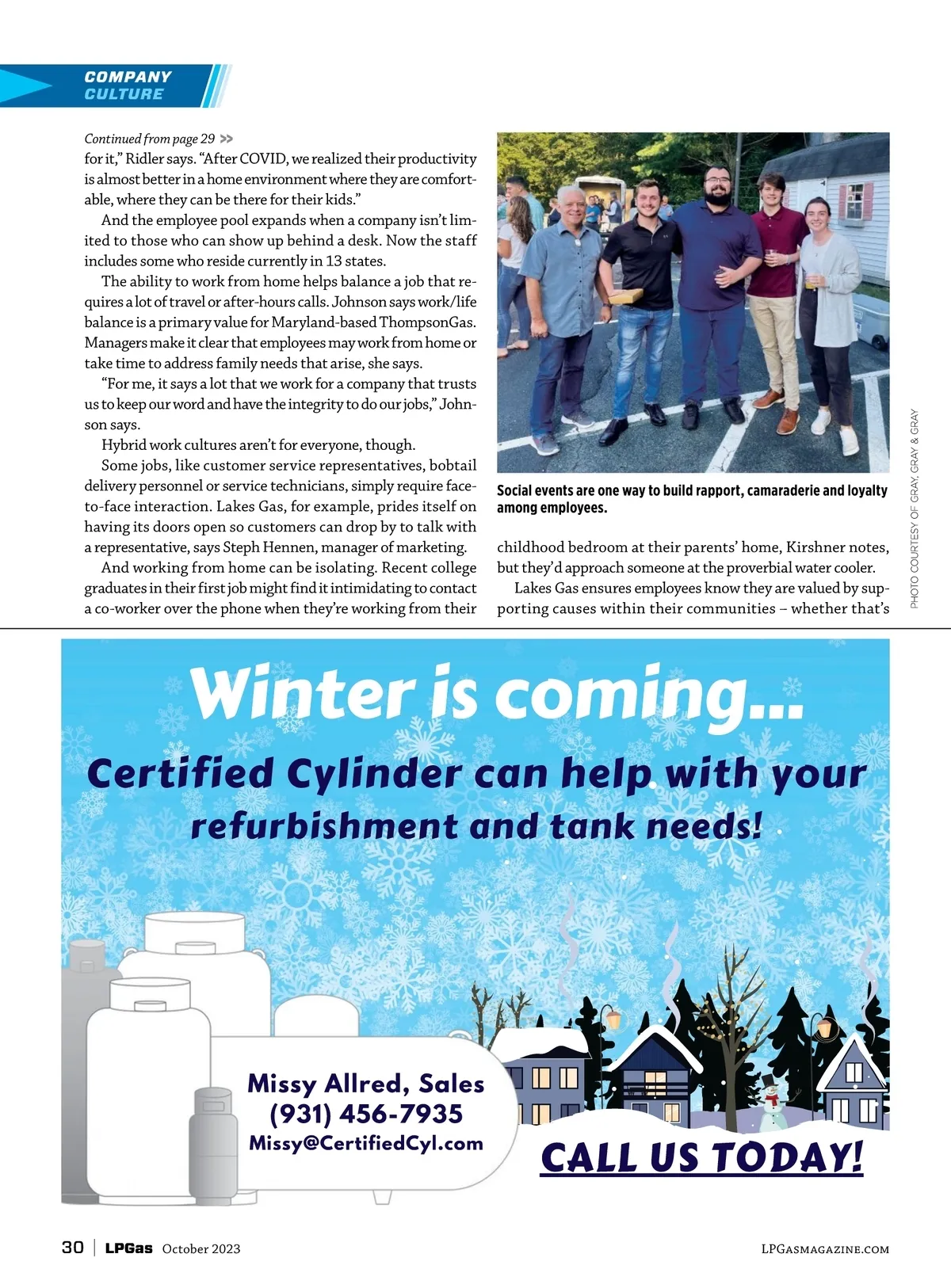 COMPANY
CULTURE

Continued from page 29 >>

for it," Ridler says. "After COVID, we realized their productivity is almost better in a home environment where they are comfortable, where they can be there for their kids."

And the employee pool expands when a company isn't limited to those who can show up behind a desk. Now the staff includes some who reside currently in 13 states.

The ability to work from home helps balance a job that requires a lot of travel or after-hours calls. Johnson says work/life balance is a primary value for Maryland-based ThompsonGas. Managers make it clear that employees may work from home or take time to address family needs that arise, she says.

"For me, it says a lot that we work for a company that trusts us to keep our word and have the integrity to do our jobs," Johnson says.

Hybrid work cultures aren't for everyone, though.

Some jobs, like customer service representatives, bobtail delivery personnel or service technicians, simply require face-to-face interaction. Lakes Gas, for example, prides itself on having its doors open so customers can drop by to talk with a representative, says Steph Hennen, manager of marketing.

And working from home can be isolating. Recent college graduates in their first job might find it intimidating to contact a co-worker over the phone when they're working from their

Social events are one way to build rapport, camaraderie and loyalty among employees.

PHOTO COURTESY OF GRAY, GRAY & GRAY

childhood bedroom at their parents' home, Kirshner notes, but they'd approach someone at the proverbial water cooler.

Lakes Gas ensures employees know they are valued by supporting causes within their communities – whether that's

Winter is coming...

Certified Cylinder can help with your refurbishment and tank needs!

Missy Allred, Sales
(931) 456-7935
Missy@CertifiedCyl.com

CALL US TODAY!

30 | LPGas October 2023

LPGASMAGAZINE.COM